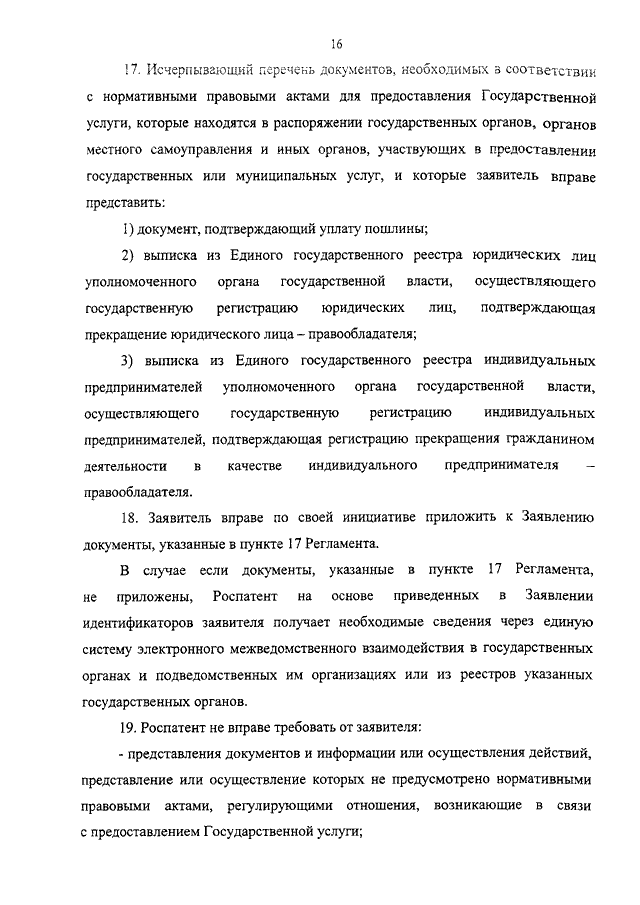 16

17. Исчерпывающий перечень документов, необходимых в соответствии с нормативными правовыми актами для предоставления Государственной услуги, которые находятся в распоряжении государственных органов, органов местного самоуправления и иных органов, участвующих в предоставлении государственных или муниципальных услуг, и которые заявитель вправе представить:

1) документ, подтверждающий уплату пошлины;

2) выписка из Единого государственного реестра юридических лиц уполномоченного органа государственной власти, осуществляющего государственную регистрацию юридических лиц, подтверждающая прекращение юридического лица – правообладателя;

3) выписка из Единого государственного реестра индивидуальных предпринимателей уполномоченного органа государственной власти, осуществляющего государственную регистрацию индивидуальных предпринимателей, подтверждающая регистрацию прекращения гражданином деятельности в качестве индивидуального предпринимателя – правообладателя.

18. Заявитель вправе по своей инициативе приложить к Заявлению документы, указанные в пункте 17 Регламента.

В случае если документы, указанные в пункте 17 Регламента, не приложены, Роспатент на основе приведенных в Заявлении идентификаторов заявителя получает необходимые сведения через единую систему электронного межведомственного взаимодействия в государственных органах и подведомственных им организациях или из реестров указанных государственных органов.

19. Роспатент не вправе требовать от заявителя:

- представления документов и информации или осуществления действий, представление или осуществление которых не предусмотрено нормативными правовыми актами, регулирующими отношения, возникающие в связи с предоставлением Государственной услуги;